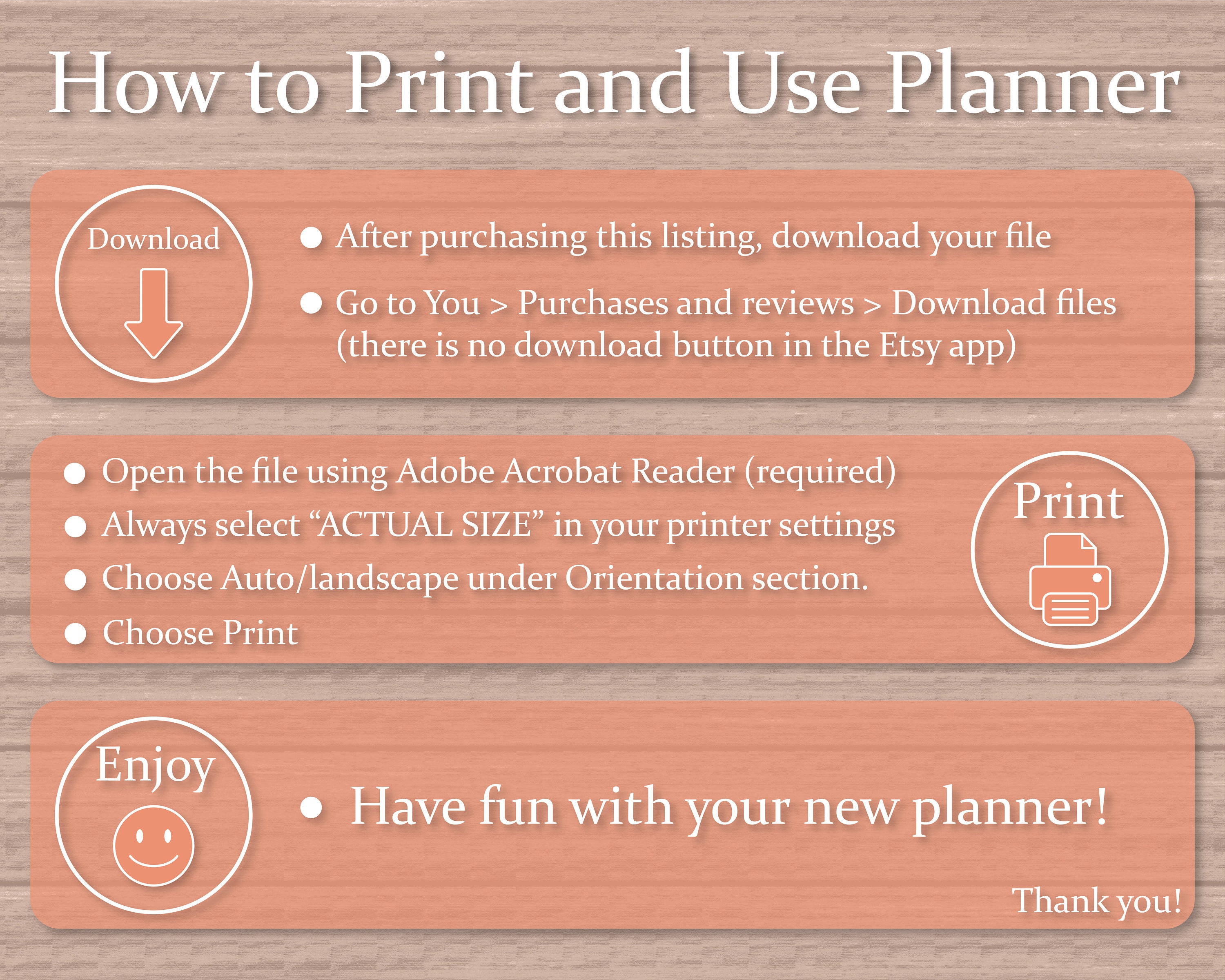 How to Print and Use Planner

Download

• After purchasing this listing, download your file

• Go to You > Purchases and reviews > Download files (there is no download button in the Etsy app)

• Open the file using Adobe Acrobat Reader (required)
• Always select "ACTUAL SIZE" in your printer settings
• Choose Auto/landscape under Orientation section.
• Choose Print

Print

Enjoy

• Have fun with your new planner!

Thank you!